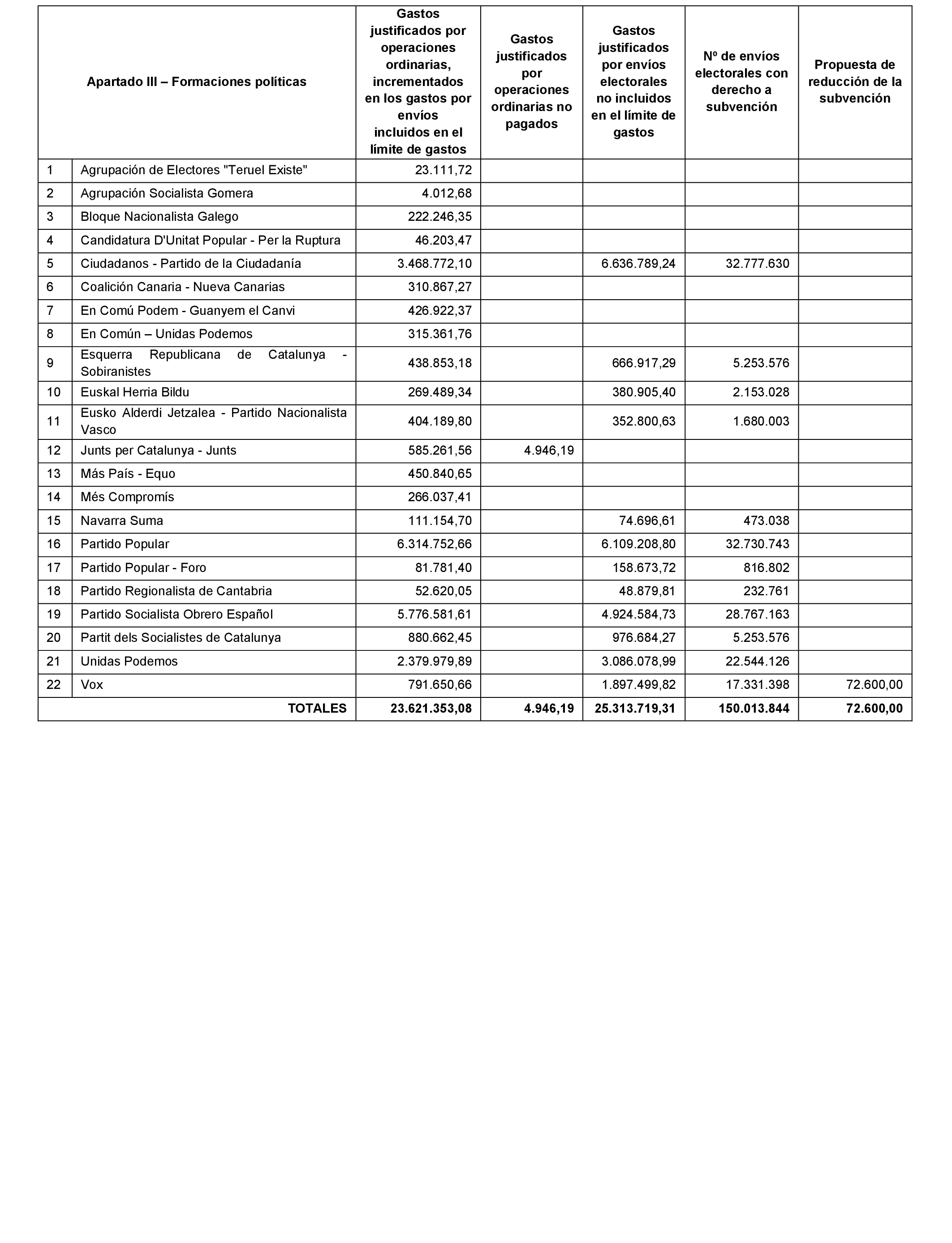 | Apartado III – Formaciones políticas | | Gastos justificados por operaciones ordinarias, incrementados en los gastos por envíos incluidos en el límite de gastos | Gastos justificados por operaciones ordinarias no pagados | Gastos justificados por envíos electorales no incluidos en el límite de gastos | Nº de envíos electorales con derecho a subvención | Propuesta de reducción de la subvención |
|---|---|---|---|---|---|---|
| 1 | Agrupación de Electores "Teruel Existe" | 23.111,72 | | | | |
| 2 | Agrupación Socialista Gomera | 4.012,68 | | | | |
| 3 | Bloque Nacionalista Galego | 222.246,35 | | | | |
| 4 | Candidatura D'Unitat Popular - Per la Ruptura | 46.203,47 | | | | |
| 5 | Ciudadanos - Partido de la Ciudadanía | 3.468.772,10 | | 6.636.789,24 | 32.777.630 | |
| 6 | Coalición Canaria - Nueva Canarias | 310.867,27 | | | | |
| 7 | En Comú Podem - Guanyem el Canvi | 426.922,37 | | | | |
| 8 | En Común – Unidas Podemos | 315.361,76 | | | | |
| 9 | Esquerra Republicana de Catalunya - Sobiranistes | 438.853,18 | | 666.917,29 | 5.253.576 | |
| 10 | Euskal Herria Bildu | 269.489,34 | | 380.905,40 | 2.153.028 | |
| 11 | Eusko Alderdi Jetzalea - Partido Nacionalista Vasco | 404.189,80 | | 352.800,63 | 1.680.003 | |
| 12 | Junts per Catalunya - Junts | 585.261,56 | 4.946,19 | | | |
| 13 | Más País - Equo | 450.840,65 | | | | |
| 14 | Més Compromís | 266.037,41 | | | | |
| 15 | Navarra Suma | 111.154,70 | | 74.696,61 | 473.038 | |
| 16 | Partido Popular | 6.314.752,66 | | 6.109.208,80 | 32.730.743 | |
| 17 | Partido Popular - Foro | 81.781,40 | | 158.673,72 | 816.802 | |
| 18 | Partido Regionalista de Cantabria | 52.620,05 | | 48.879,81 | 232.761 | |
| 19 | Partido Socialista Obrero Español | 5.776.581,61 | | 4.924.584,73 | 28.767.163 | |
| 20 | Partit dels Socialistes de Catalunya | 880.662,45 | | 976.684,27 | 5.253.576 | |
| 21 | Unidas Podemos | 2.379.979,89 | | 3.086.078,99 | 22.544.126 | |
| 22 | Vox | 791.650,66 | | 1.897.499,82 | 17.331.398 | 72.600,00 |
| | TOTALES | 23.621.353,08 | 4.946,19 | 25.313.719,31 | 150.013.844 | 72.600,00 |